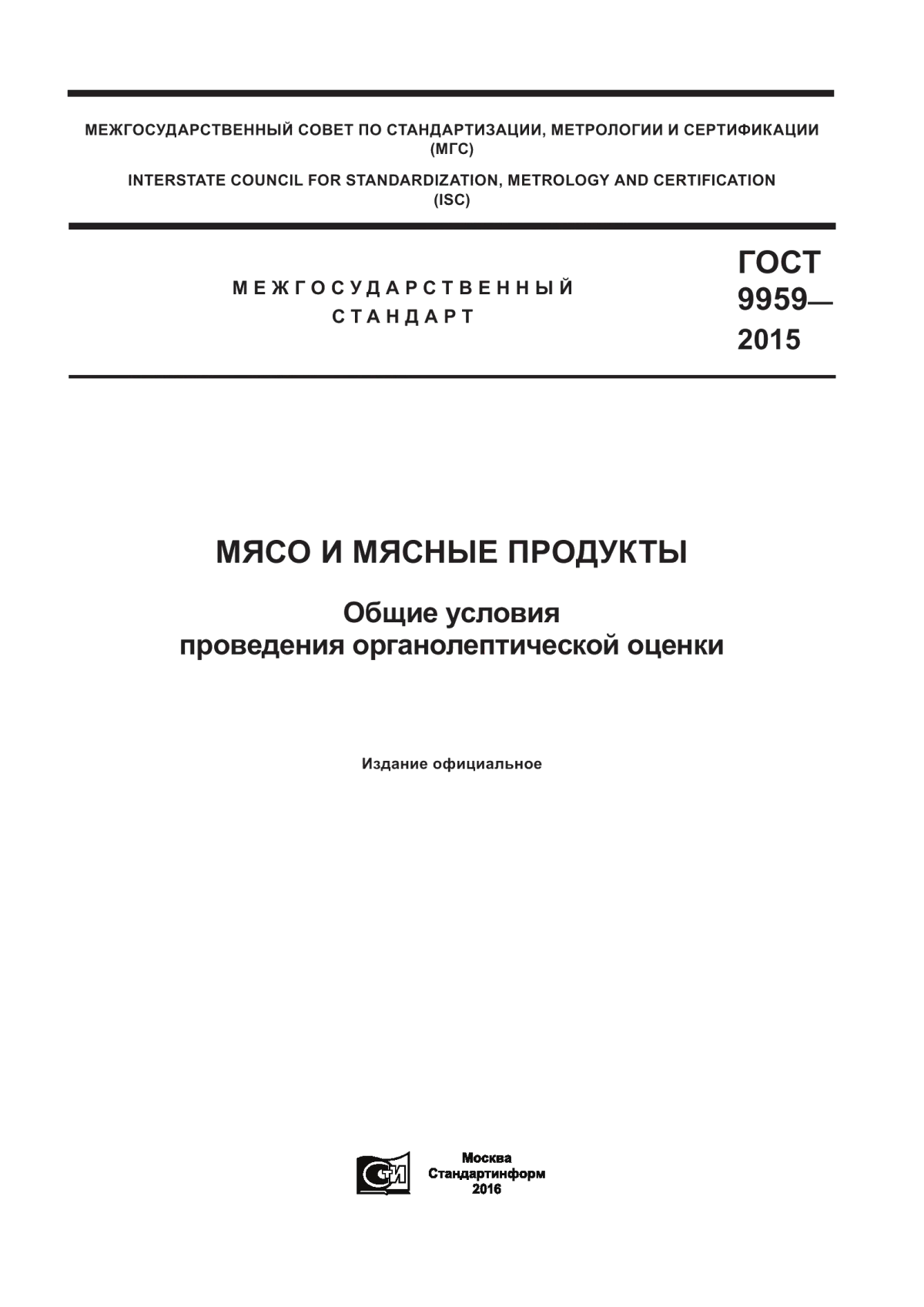 МЕЖГОСУДАРСТВЕННЫЙ СОВЕТ ПО СТАНДАРТИЗАЦИИ, МЕТРОЛОГИИ И СЕРТИФИКАЦИИ (МГС)

INTERSTATE COUNCIL FOR STANDARDIZATION, METROLOGY AND CERTIFICATION (ISC)

МЕЖГОСУДАРСТВЕННЫЙ СТАНДАРТ

ГОСТ 9959— 2015

МЯСО И МЯСНЫЕ ПРОДУКТЫ

Общие условия проведения органолептической оценки

Издание официальное

СИ

Москва
Стандартинформ
2016